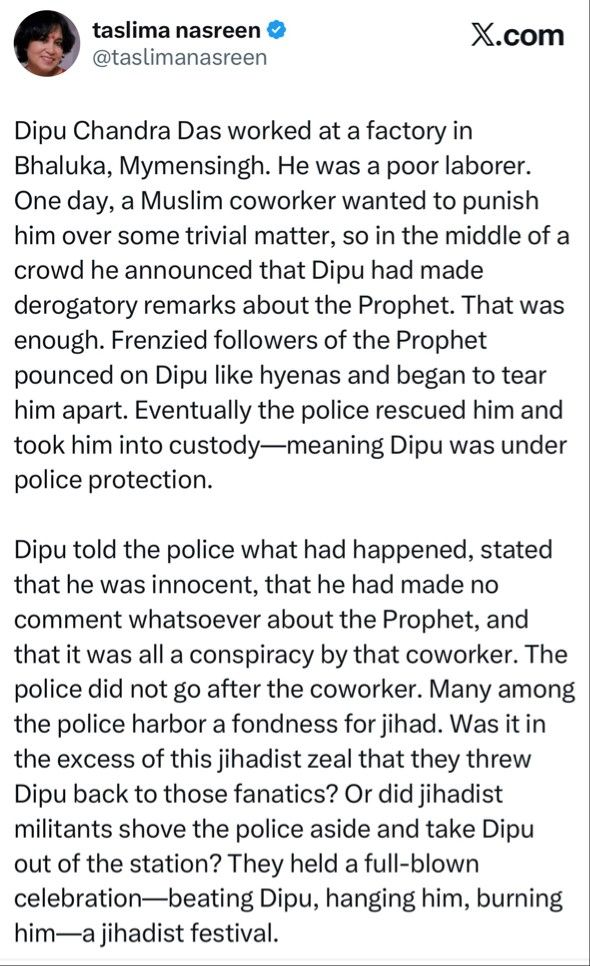 taslima nasreen
@taslimanasreen

X.com

Dipu Chandra Das worked at a factory in Bhaluka, Mymensingh. He was a poor laborer. One day, a Muslim coworker wanted to punish him over some trivial matter, so in the middle of a crowd he announced that Dipu had made derogatory remarks about the Prophet. That was enough. Frenzied followers of the Prophet pounced on Dipu like hyenas and began to tear him apart. Eventually the police rescued him and took him into custody—meaning Dipu was under police protection.

Dipu told the police what had happened, stated that he was innocent, that he had made no comment whatsoever about the Prophet, and that it was all a conspiracy by that coworker. The police did not go after the coworker. Many among the police harbor a fondness for jihad. Was it in the excess of this jihadist zeal that they threw Dipu back to those fanatics? Or did jihadist militants shove the police aside and take Dipu out of the station? They held a full-blown celebration—beating Dipu, hanging him, burning him—a jihadist festival.